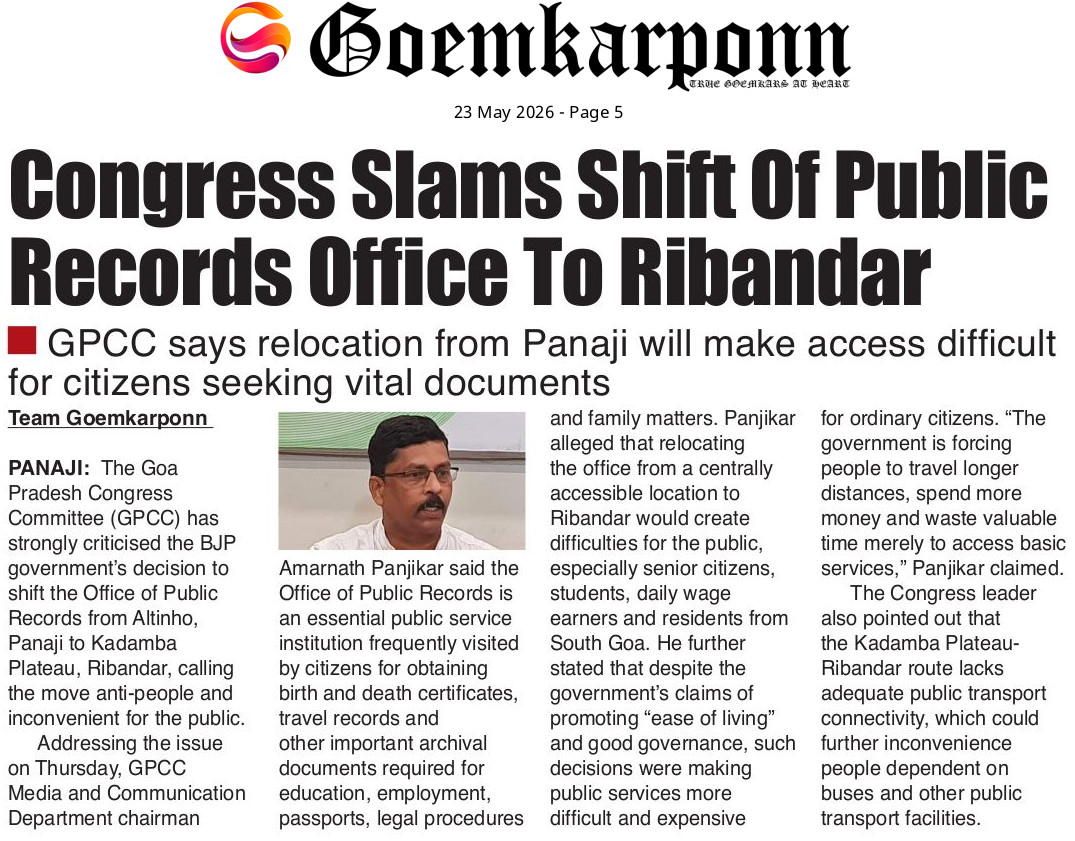 Goemkarponn
TRUE GOEMKARS AT HEART

23 May 2026 - Page 5

Congress Slams Shift Of Public Records Office To Ribandar

GPCC says relocation from Panaji will make access difficult for citizens seeking vital documents

Team Goemkarponn

PANAJI: The Goa Pradesh Congress Committee (GPCC) has strongly criticised the BJP government's decision to shift the Office of Public Records from Altinho, Panaji to Kadamba Plateau, Ribandar, calling the move anti-people and inconvenient for the public.

Addressing the issue on Thursday, GPCC Media and Communication Department chairman Amarnath Panjikar said the Office of Public Records is an essential public service institution frequently visited by citizens for obtaining birth and death certificates, travel records and other important archival documents required for education, employment, passports, legal procedures and family matters. Panjikar alleged that relocating the office from a centrally accessible location to Ribandar would create difficulties for the public, especially senior citizens, students, daily wage earners and residents from South Goa. He further stated that despite the government's claims of promoting "ease of living" and good governance, such decisions were making public services more difficult and expensive for ordinary citizens. "The government is forcing people to travel longer distances, spend more money and waste valuable time merely to access basic services," Panjikar claimed.

The Congress leader also pointed out that the Kadamba Plateau-Ribandar route lacks adequate public transport connectivity, which could further inconvenience people dependent on buses and other public transport facilities.